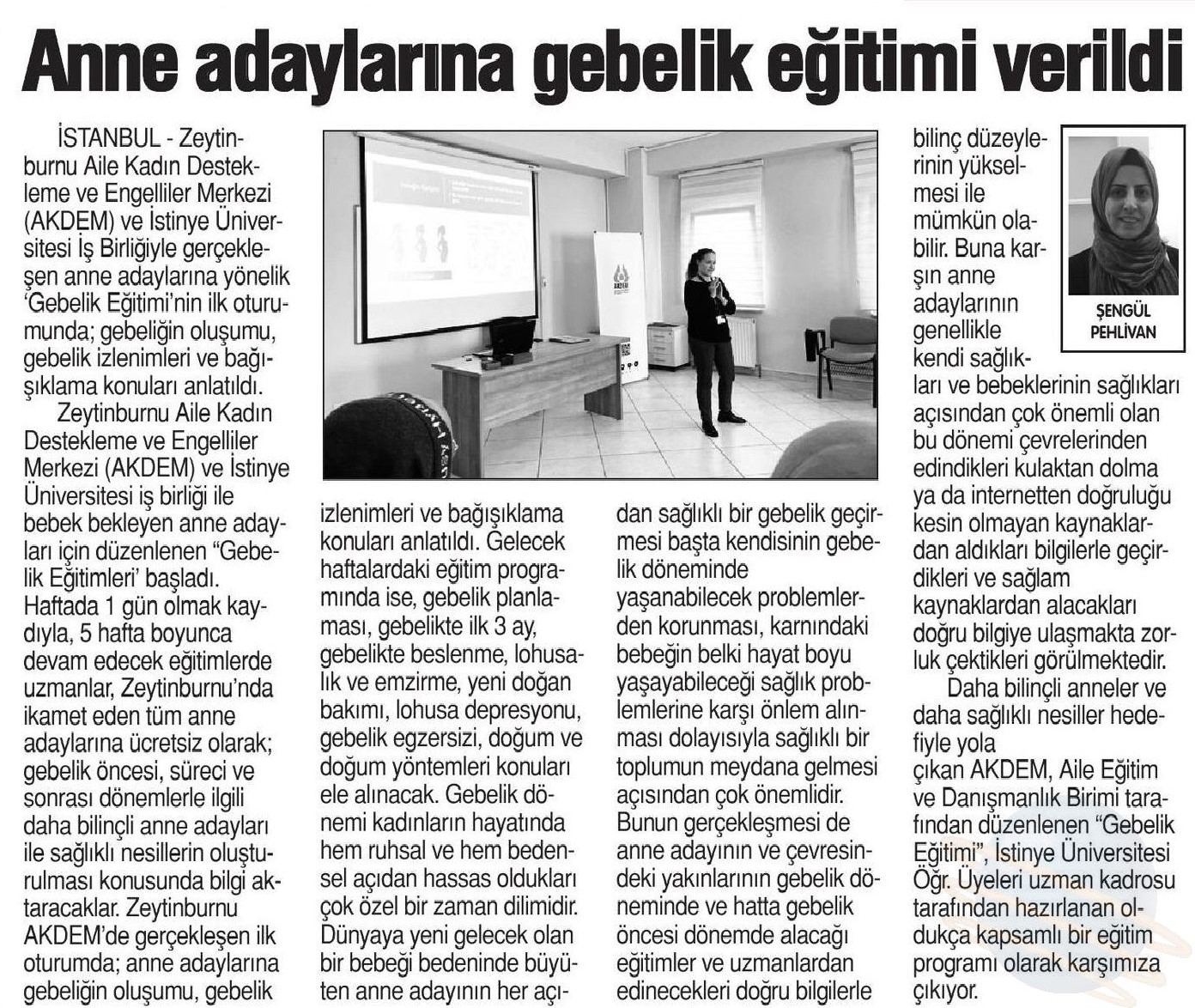 Anne adaylarına gebelik eğitimi verildi

İSTANBUL - Zeytinburnu Aile Kadın Destekleme ve Engelliler Merkezi (AKDEM) ve İstinye Üniversitesi İş Birliğiyle gerçekleşen anne adaylarına yönelik 'Gebelik Eğitimi'nin ilk oturumunda; gebeliğin oluşumu, gebelik izlenimleri ve bağışıklama konuları anlatıldı.

Zeytinburnu Aile Kadın Destekleme ve Engelliler Merkezi (AKDEM) ve İstinye Üniversitesi iş birliği ile bebek bekleyen anne adayları için düzenlenen "Gebelik Eğitimleri' başladı. Haftada 1 gün olmak kaydıyla, 5 hafta boyunca devam edecek eğitimlerde uzmanlar, Zeytinburnu'nda ikamet eden tüm anne adaylarına ücretsiz olarak; gebelik öncesi, süreci ve sonrası dönemlerle ilgili daha bilinçli anne adayları ile sağlıklı nesillerin oluşturulması konusunda bilgi aktaracaklar. Zeytinburnu AKDEM'de gerçekleşen ilk oturumda; anne adaylarına gebeliğin oluşumu, gebelik izlenimleri ve bağışıklama konuları anlatıldı. Gelecek haftalardaki eğitim programında ise, gebelik planlaması, gebelikte ilk 3 ay, gebelikte beslenme, lohusalık ve emzirme, yeni doğan bakımı, lohusa depresyonu, gebelik egzersizi, doğum ve doğum yöntemleri konuları ele alınacak. Gebelik dönemi kadınların hayatında hem ruhsal ve hem bedensel açıdan hassas oldukları çok özel bir zaman dilimidir. Dünyaya yeni gelecek olan bir bebeği bedeninde büyüten anne adayının her açıdan sağlıklı bir gebelik geçirmesi başta kendisinin gebelik döneminde yaşanabilecek problemlerden korunması, karnındaki bebeğin belki hayat boyu yaşayabileceği sağlık problemlerine karşı önlem alınması dolayısıyla sağlıklı bir toplumun meydana gelmesi açısından çok önemlidir. Bunun gerçekleşmesi de anne adayının ve çevresindeki yakınlarının gebelik döneminde ve hatta gebelik öncesi dönemde alacağı eğitimler ve uzmanlardan edinecekleri doğru bilgilerle bilinç düzeylerinin yükselmesi ile mümkün olabilir. Buna karşın anne adaylarının genellikle kendi sağlıkları ve bebeklerinin sağlıkları açısından çok önemli olan bu dönemi çevrelerinden edindikleri kulaktan dolma ya da internetten doğruluğu kesin olmayan kaynaklardan aldıkları bilgilerle geçirdikleri ve sağlam kaynaklardan alacakları doğru bilgiye ulaşmakta zorluk çektikleri görülmektedir.

ŞENGÜL PEHLİVAN

Daha bilinçli anneler ve daha sağlıklı nesiller hedefiyle yola çıkan AKDEM, Aile Eğitim ve Danışmanlık Birimi tarafından düzenlenen "Gebelik Eğitimi", İstinye Üniversitesi Öğr. Üyeleri uzman kadrosu tarafından hazırlanan oldukça kapsamlı bir eğitim programı olarak karşımıza çıkıyor.